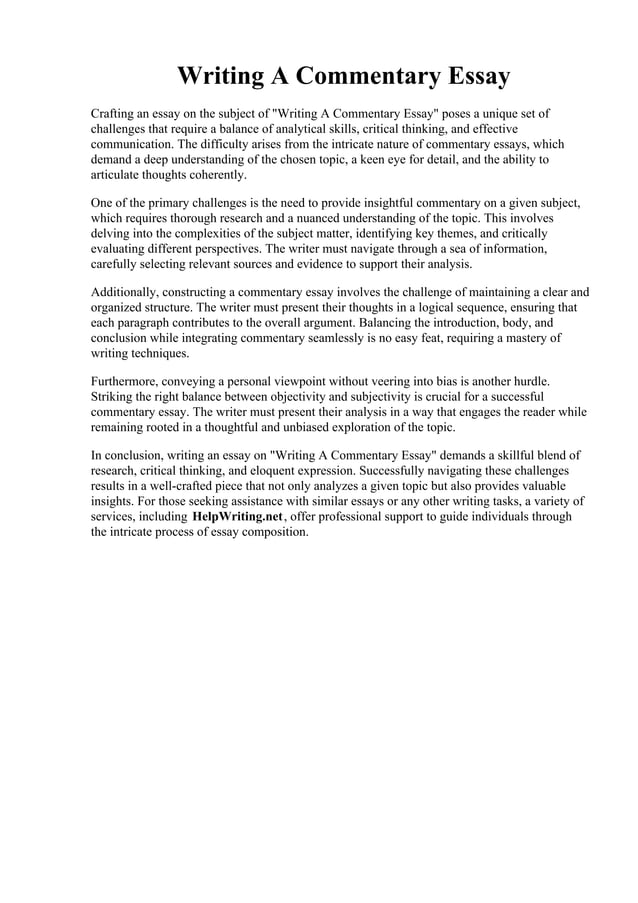 Writing A Commentary Essay

Crafting an essay on the subject of "Writing A Commentary Essay" poses a unique set of challenges that require a balance of analytical skills, critical thinking, and effective communication. The difficulty arises from the intricate nature of commentary essays, which demand a deep understanding of the chosen topic, a keen eye for detail, and the ability to articulate thoughts coherently.

One of the primary challenges is the need to provide insightful commentary on a given subject, which requires thorough research and a nuanced understanding of the topic. This involves delving into the complexities of the subject matter, identifying key themes, and critically evaluating different perspectives. The writer must navigate through a sea of information, carefully selecting relevant sources and evidence to support their analysis.

Additionally, constructing a commentary essay involves the challenge of maintaining a clear and organized structure. The writer must present their thoughts in a logical sequence, ensuring that each paragraph contributes to the overall argument. Balancing the introduction, body, and conclusion while integrating commentary seamlessly is no easy feat, requiring a mastery of writing techniques.

Furthermore, conveying a personal viewpoint without veering into bias is another hurdle. Striking the right balance between objectivity and subjectivity is crucial for a successful commentary essay. The writer must present their analysis in a way that engages the reader while remaining rooted in a thoughtful and unbiased exploration of the topic.

In conclusion, writing an essay on "Writing A Commentary Essay" demands a skillful blend of research, critical thinking, and eloquent expression. Successfully navigating these challenges results in a well-crafted piece that not only analyzes a given topic but also provides valuable insights. For those seeking assistance with similar essays or any other writing tasks, a variety of services, including HelpWriting.net, offer professional support to guide individuals through the intricate process of essay composition.